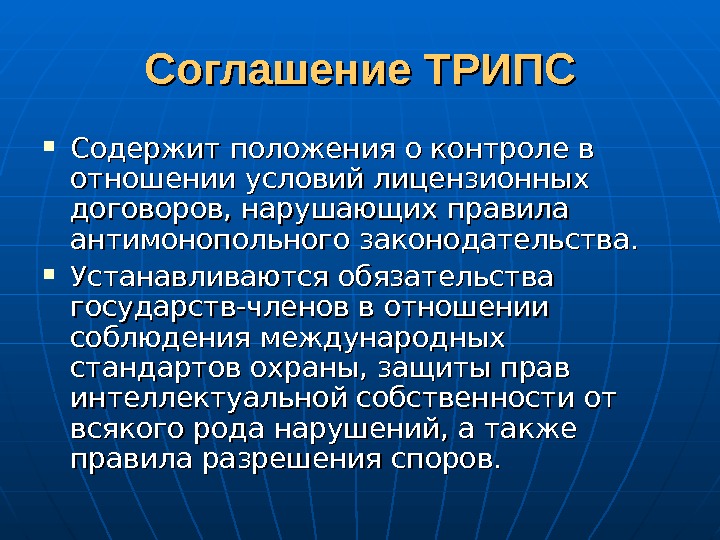 Соглашение ТРИПС

▪ Содержит положения о контроле в отношении условий лицензионных договоров, нарушающих правила антимонопольного законодательства.

▪ Устанавливаются обязательства государств-членов в отношении соблюдения международных стандартов охраны, защиты прав интеллектуальной собственности от всякого рода нарушений, а также правила разрешения споров.